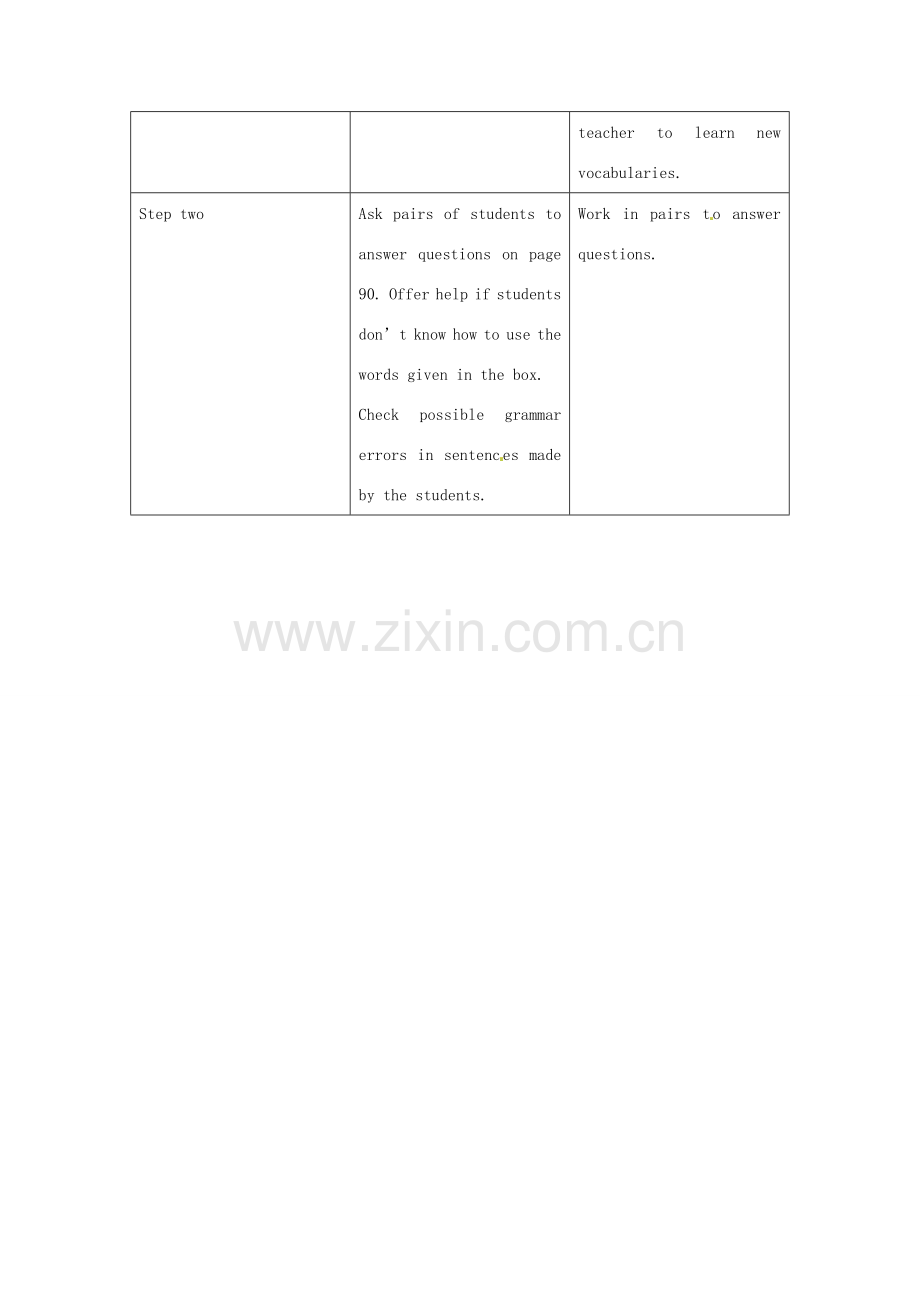 |  |  | teacher to learn new vocabularies. |
|---|---|---|
| Step two | Ask pairs of students to answer questions on page 90. Offer help if students don't know how to use the words given in the box. Check possible grammar errors in sentences made by the students. | Work in pairs to answer questions. |

www.zixin.com.cn